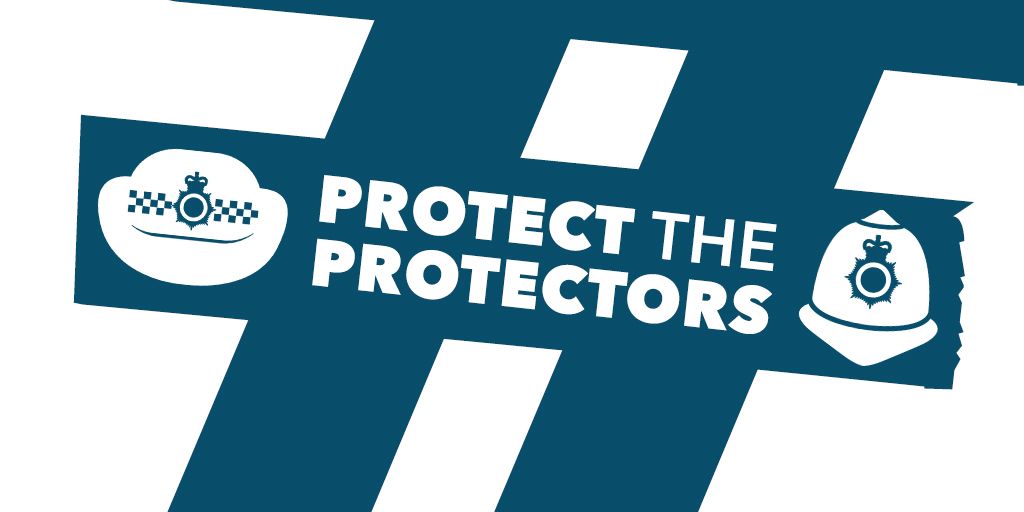 PROTECT THE PROTECTORS